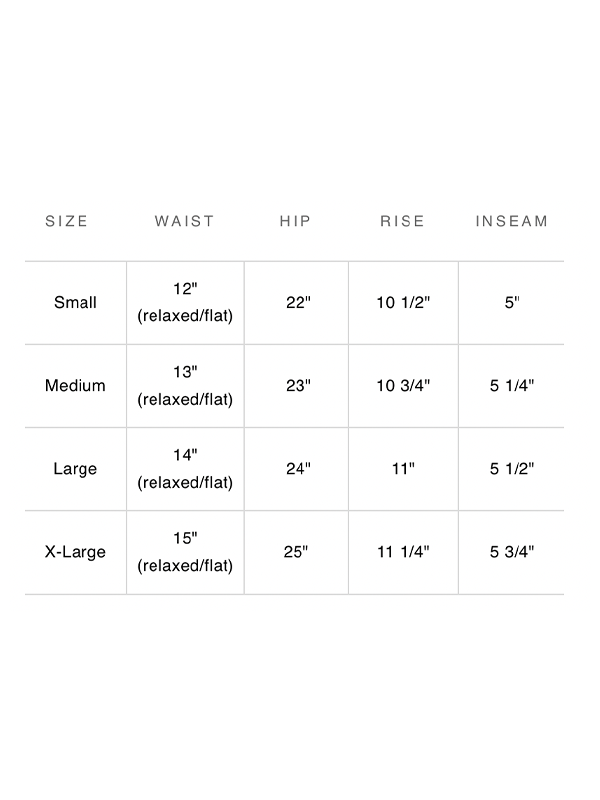 | SIZE | WAIST | HIP | RISE | INSEAM |
|---|---|---|---|---|
| Small | 12" (relaxed/flat) | 22" | 10 1/2" | 5" |
| Medium | 13" (relaxed/flat) | 23" | 10 3/4" | 5 1/4" |
| Large | 14" (relaxed/flat) | 24" | 11" | 5 1/2" |
| X-Large | 15" (relaxed/flat) | 25" | 11 1/4" | 5 3/4" |